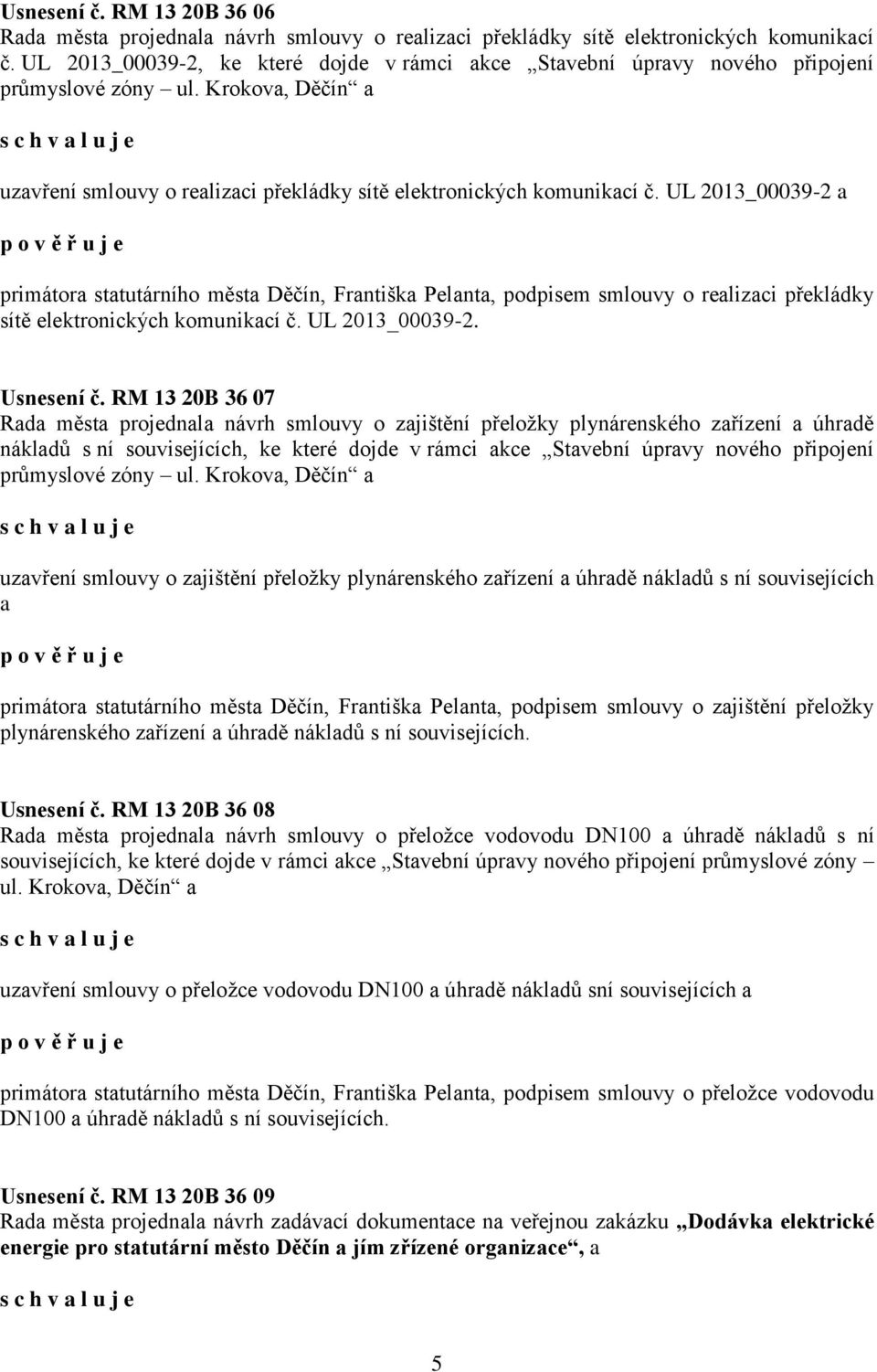 Usnesení č. RM 13 20B 36 06
Rada města projednala návrh smlouvy o realizaci překládky sítě elektronických komunikací č. UL 2013_00039-2, ke které dojde v rámci akce „Stavební úpravy nového připojení průmyslové zóny – ul. Krokova, Děčín“ a

s c h v a l u j e

uzavření smlouvy o realizaci překládky sítě elektronických komunikací č. UL 2013_00039-2 a

p o v ě ř u j e

primátora statutárního města Děčín, Františka Pelanta, podpisem smlouvy o realizaci překládky sítě elektronických komunikací č. UL 2013_00039-2.

Usnesení č. RM 13 20B 36 07
Rada města projednala návrh smlouvy o zajištění přeložky plynárenského zařízení a úhradě nákladů s ní souvisejících, ke které dojde v rámci akce „Stavební úpravy nového připojení průmyslové zóny – ul. Krokova, Děčín“ a

s c h v a l u j e

uzavření smlouvy o zajištění přeložky plynárenského zařízení a úhradě nákladů s ní souvisejících a

p o v ě ř u j e

primátora statutárního města Děčín, Františka Pelanta, podpisem smlouvy o zajištění přeložky plynárenského zařízení a úhradě nákladů s ní souvisejících.

Usnesení č. RM 13 20B 36 08
Rada města projednala návrh smlouvy o přeložce vodovodu DN100 a úhradě nákladů s ní souvisejících, ke které dojde v rámci akce „Stavební úpravy nového připojení průmyslové zóny – ul. Krokova, Děčín“ a

s c h v a l u j e

uzavření smlouvy o přeložce vodovodu DN100 a úhradě nákladů sní souvisejících a

p o v ě ř u j e

primátora statutárního města Děčín, Františka Pelanta, podpisem smlouvy o přeložce vodovodu DN100 a úhradě nákladů s ní souvisejících.

Usnesení č. RM 13 20B 36 09
Rada města projednala návrh zadávací dokumentace na veřejnou zakázku „Dodávka elektrické energie pro statutární město Děčín a jím zřízené organizace“, a

s c h v a l u j e

5